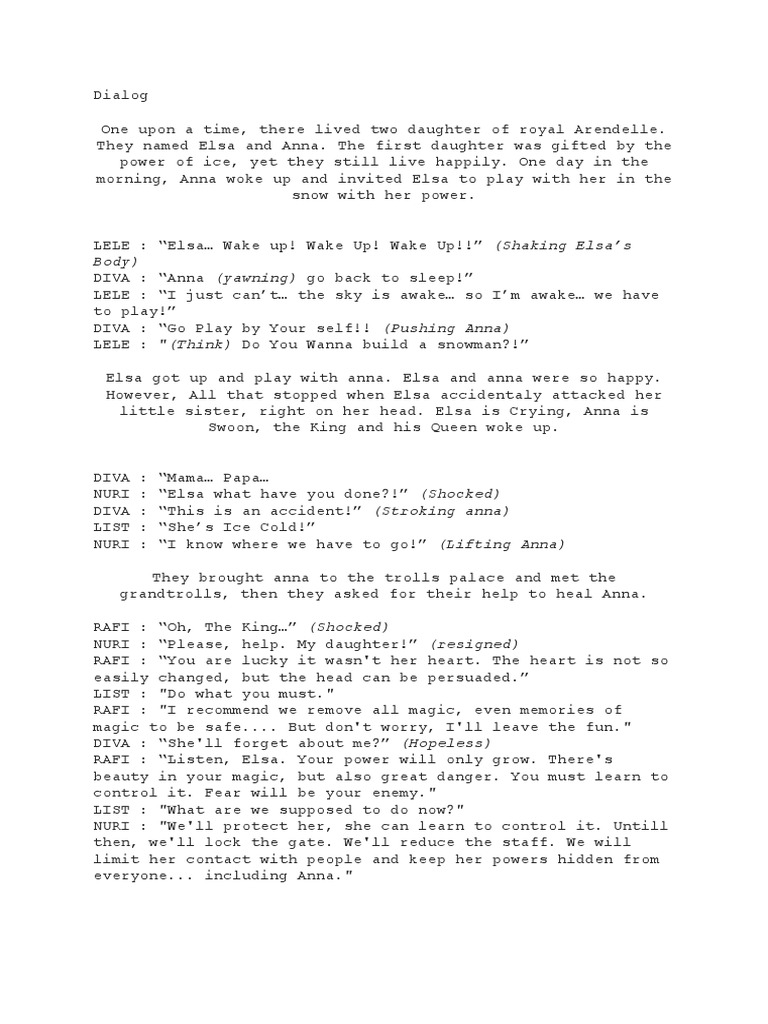 Dialog

One upon a time, there lived two daughter of royal Arendelle. They named Elsa and Anna. The first daughter was gifted by the power of ice, yet they still live happily. One day in the morning, Anna woke up and invited Elsa to play with her in the snow with her power.

LELE : "Elsa… Wake up! Wake Up! Wake Up!!" (Shaking Elsa's Body)
DIVA : "Anna (yawning) go back to sleep!"
LELE : "I just can't… the sky is awake… so I'm awake… we have to play!"
DIVA : "Go Play by Your self!! (Pushing Anna)
LELE : "(Think) Do You Wanna build a snowman?!"

Elsa got up and play with anna. Elsa and anna were so happy. However, All that stopped when Elsa accidentaly attacked her little sister, right on her head. Elsa is Crying, Anna is Swoon, the King and his Queen woke up.

DIVA : "Mama… Papa…
NURI : "Elsa what have you done?!" (Shocked)
DIVA : "This is an accident!" (Stroking anna)
LIST : "She's Ice Cold!"
NURI : "I know where we have to go!" (Lifting Anna)

They brought anna to the trolls palace and met the grandtrolls, then they asked for their help to heal Anna.

RAFI : "Oh, The King…" (Shocked)
NURI : "Please, help. My daughter!" (resigned)
RAFI : "You are lucky it wasn't her heart. The heart is not so easily changed, but the head can be persuaded."
LIST : "Do what you must."
RAFI : "I recommend we remove all magic, even memories of magic to be safe.... But don't worry, I'll leave the fun."
DIVA : "She'll forget about me?" (Hopeless)
RAFI : "Listen, Elsa. Your power will only grow. There's beauty in your magic, but also great danger. You must learn to control it. Fear will be your enemy."
LIST : "What are we supposed to do now?"
NURI : "We'll protect her, she can learn to control it. Untill then, we'll lock the gate. We'll reduce the staff. We will limit her contact with people and keep her powers hidden from everyone... including Anna."